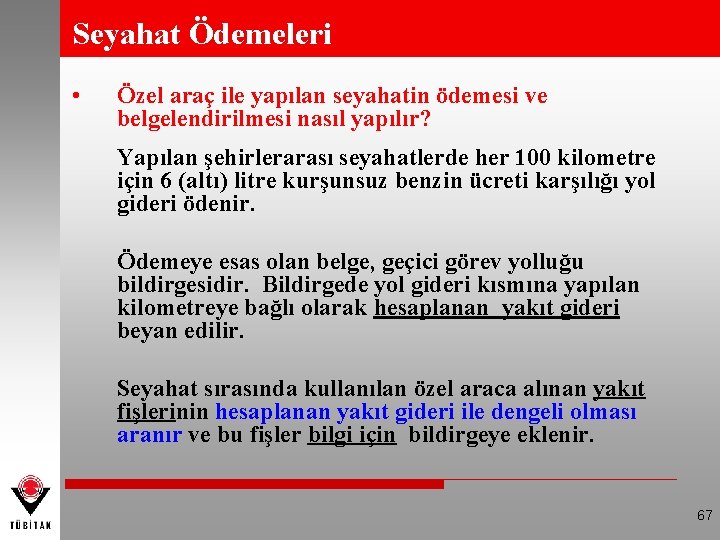 Seyahat Ödemeleri

• Özel araç ile yapılan seyahatin ödemesi ve belgelendirilmesi nasıl yapılır?

Yapılan şehirlerarası seyahatlerde her 100 kilometre için 6 (altı) litre kurşunsuz benzin ücreti karşılığı yol gideri ödenir.

Ödemeye esas olan belge, geçici görev yolluğu bildirgesidir. Bildirgede yol gideri kısmına yapılan kilometreye bağlı olarak hesaplanan yakıt gideri beyan edilir.

Seyahat sırasında kullanılan özel araca alınan yakıt fişlerinin hesaplanan yakıt gideri ile dengeli olması aranır ve bu fişler bilgi için bildirgeye eklenir.

TÜBİTAK

67